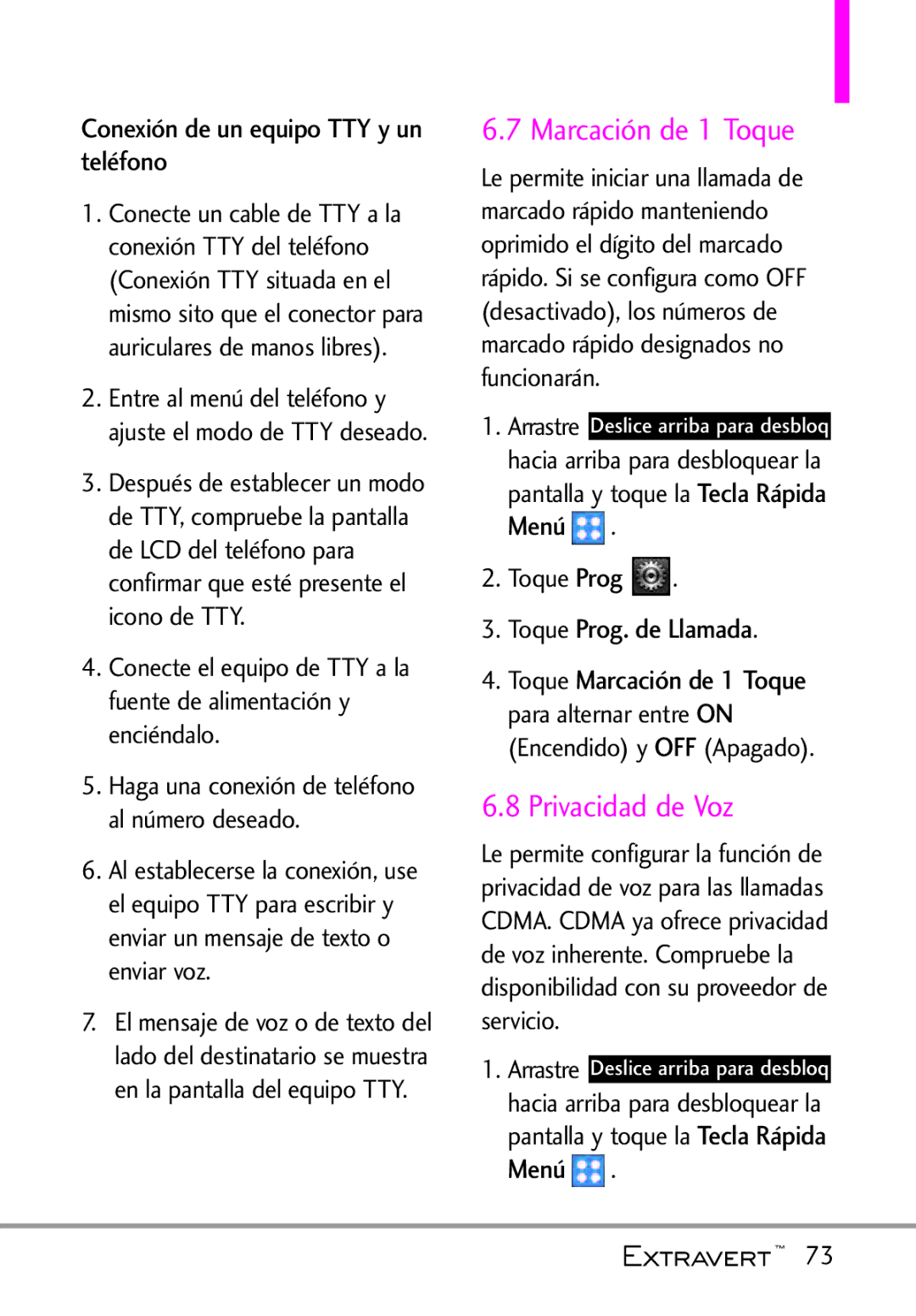 Conexión de un equipo TTY y un teléfono

1. Conecte un cable de TTY a la conexión TTY del teléfono (Conexión TTY situada en el mismo sito que el conector para auriculares de manos libres).

2. Entre al menú del teléfono y ajuste el modo de TTY deseado.

3. Después de establecer un modo de TTY, compruebe la pantalla de LCD del teléfono para confirmar que esté presente el icono de TTY.

4. Conecte el equipo de TTY a la fuente de alimentación y enciéndalo.

5. Haga una conexión de teléfono al número deseado.

6. Al establecerse la conexión, use el equipo TTY para escribir y enviar un mensaje de texto o enviar voz.

7. El mensaje de voz o de texto del lado del destinatario se muestra en la pantalla del equipo TTY.

6.7 Marcación de 1 Toque

Le permite iniciar una llamada de marcado rápido manteniendo oprimido el dígito del marcado rápido. Si se configura como OFF (desactivado), los números de marcado rápido designados no funcionarán.

1. Arrastre Deslice arriba para desbloq hacia arriba para desbloquear la pantalla y toque la Tecla Rápida Menú .

2. Toque Prog .

3. Toque Prog. de Llamada.

4. Toque Marcación de 1 Toque para alternar entre ON (Encendido) y OFF (Apagado).

6.8 Privacidad de Voz

Le permite configurar la función de privacidad de voz para las llamadas CDMA. CDMA ya ofrece privacidad de voz inherente. Compruebe la disponibilidad con su proveedor de servicio.

1. Arrastre Deslice arriba para desbloq hacia arriba para desbloquear la pantalla y toque la Tecla Rápida Menú .

EXTRAVERT™ 73